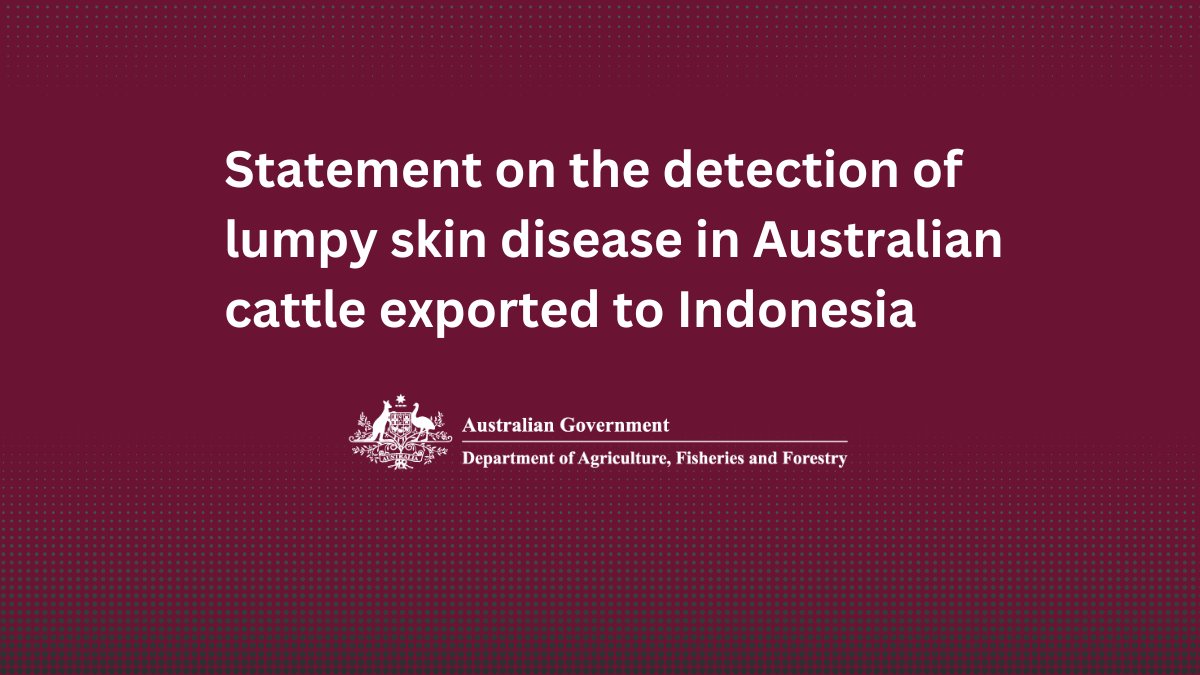 Statement on the detection of lumpy skin disease in Australian cattle exported to Indonesia

Australian Government
Department of Agriculture, Fisheries and Forestry